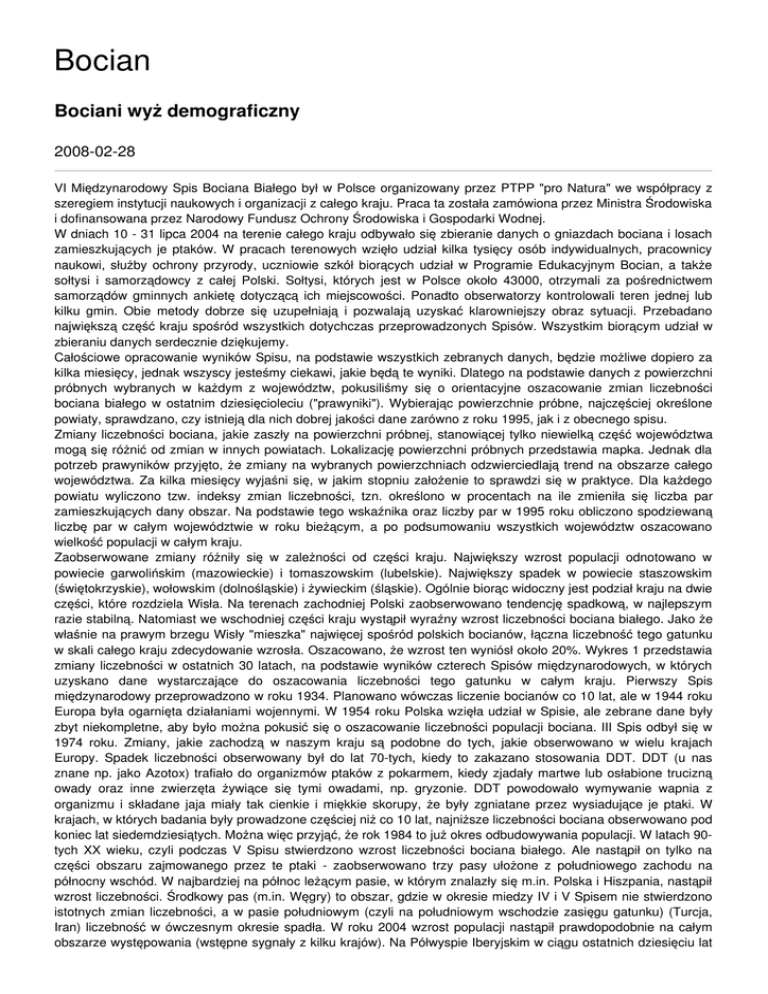 Bocian

Bociani wyż demograficzny

2008-02-28

VI Międzynarodowy Spis Bociana Białego był w Polsce organizowany przez PTPP "pro Natura" we współpracy z szeregiem instytucji naukowych i organizacji z całego kraju. Praca ta została zamówiona przez Ministra Środowiska i dofinansowana przez Narodowy Fundusz Ochrony Środowiska i Gospodarki Wodnej.
W dniach 10 - 31 lipca 2004 na terenie całego kraju odbywało się zbieranie danych o gniazdach bociana i losach zamieszkujących je ptaków. W pracach terenowych wzięło udział kilka tysięcy osób indywidualnych, pracownicy naukowi, służby ochrony przyrody, uczniowie szkół biorących udział w Programie Edukacyjnym Bocian, a także sołtysi i samorządowcy z całej Polski. Sołtysi, których jest w Polsce około 43000, otrzymali za pośrednictwem samorządów gminnych ankietę dotyczącą ich miejscowości. Ponadto obserwatorzy kontrolowali teren jednej lub kilku gmin. Obie metody dobrze się uzupełniają i pozwalają uzyskać klarowniejszy obraz sytuacji. Przebadano największą część kraju spośród wszystkich dotychczas przeprowadzonych Spisów. Wszystkim biorącym udział w zbieraniu danych serdecznie dziękujemy.
Całościowe opracowanie wyników Spisu, na podstawie wszystkich zebranych danych, będzie możliwe dopiero za kilka miesięcy, jednak wszyscy jesteśmy ciekawi, jakie będą te wyniki. Dlatego na podstawie danych z powierzchni próbnych wybranych w każdym z województw, pokusiliśmy się o orientacyjne oszacowanie zmian liczebności bociana białego w ostatnim dziesięcioleciu ("prawyniki"). Wybierając powierzchnie próbne, najczęściej określone powiaty, sprawdzano, czy istnieją dla nich dobrej jakości dane zarówno z roku 1995, jak i z obecnego spisu.
Zmiany liczebności bociana, jakie zaszły na powierzchni próbnej, stanowiącej tylko niewielką część województwa mogą się różnić od zmian w innych powiatach. Lokalizację powierzchni próbnych przedstawia mapka. Jednak dla potrzeb prawyników przyjęto, że zmiany na wybranych powierzchniach odzwierciedlają trend na obszarze całego województwa. Za kilka miesięcy wyjaśni się, w jakim stopniu założenie to sprawdzi się w praktyce. Dla każdego powiatu wyliczono tzw. indeksy zmian liczebności, tzn. określono w procentach na ile zmieniła się liczba par zamieszkujących dany obszar. Na podstawie tego wskaźnika oraz liczby par w 1995 roku obliczono spodziewaną liczbę par w całym województwie w roku bieżącym, a po podsumowaniu wszystkich województw oszacowano wielkość populacji w całym kraju.
Zaobserwowane zmiany różniły się w zależności od części kraju. Największy wzrost populacji odnotowano w powiecie garwolińskim (mazowieckie) i tomaszowskim (lubelskie). Największy spadek w powiecie staszowskim (świętokrzyskie), wołowskim (dolnośląskie) i żywieckim (śląskie). Ogólnie biorąc widoczny jest podział kraju na dwie części, które rozdziela Wisła. Na terenach zachodniej Polski zaobserwowano tendencję spadkową, w najlepszym razie stabilną. Natomiast we wschodniej części kraju wystąpił wyraźny wzrost liczebności bociana białego. Jako że właśnie na prawym brzegu Wisły "mieszka" najwięcej spośród polskich bocianów, łączna liczebność tego gatunku w skali całego kraju zdecydowanie wzrosła. Oszacowano, że wzrost ten wyniósł około 20%. Wykres 1 przedstawia zmiany liczebności w ostatnich 30 latach, na podstawie wyników czterech Spisów międzynarodowych, w których uzyskano dane wystarczające do oszacowania liczebności tego gatunku w całym kraju. Pierwszy Spis międzynarodowy przeprowadzono w roku 1934. Planowano wówczas liczenie bocianów co 10 lat, ale w 1944 roku Europa była ogarnięta działaniami wojennymi. W 1954 roku Polska wzięła udział w Spisie, ale zebrane dane były zbyt niekompletne, aby było można pokusić się o oszacowanie liczebności populacji bociana. III Spis odbył się w 1974 roku. Zmiany, jakie zachodzą w naszym kraju są podobne do tych, jakie obserwowano w wielu krajach Europy. Spadek liczebności obserwowany był do lat 70-tych, kiedy to zakazano stosowania DDT. DDT (u nas znane np. jako Azotox) trafiało do organizmów ptaków z pokarmem, kiedy zjadały martwe lub osłabione trucizną owady oraz inne zwierzęta żywiące się tymi owadami, np. gryzonie. DDT powodowało wymywanie wapnia z organizmu i składane jaja miały tak cienkie i miękkie skorupy, że były zgniatane przez wysiadujące je ptaki. W krajach, w których badania były prowadzone częściej niż co 10 lat, najniższe liczebności bociana obserwowano pod koniec lat siedemdziesiątych. Można więc przyjąć, że rok 1984 to już okres odbudowywania populacji. W latach 90-tych XX wieku, czyli podczas V Spisu stwierdzono wzrost liczebności bociana białego. Ale nastąpił on tylko na części obszaru zajmowanego przez te ptaki - zaobserwowano trzy pasy ułożone z południowego zachodu na północny wschód. W najbardziej na północ leżącym pasie, w którym znalazły się m.in. Polska i Hiszpania, nastąpił wzrost liczebności. Środkowy pas (m.in. Węgry) to obszar, gdzie w okresie miedzy IV i V Spisem nie stwierdzono istotnych zmian liczebności, a w pasie południowym (czyli na południowym wschodzie zasięgu gatunku) (Turcja, Iran) liczebność w ówczesnym okresie spadła. W roku 2004 wzrost populacji nastąpił prawdopodobnie na całym obszarze występowania (wstępne sygnały z kilku krajów). Na Półwyspie Iberyjskim w ciągu ostatnich dziesięciu lat